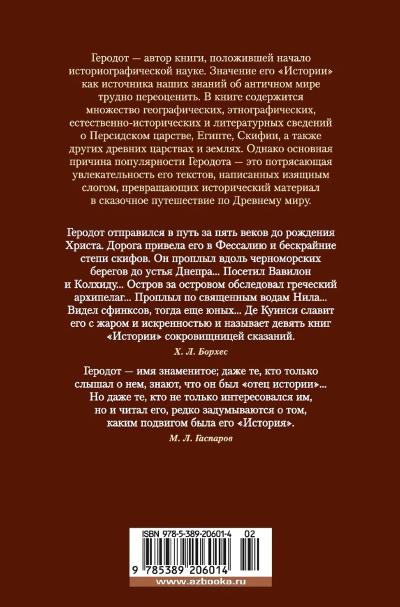 Геродот — автор книги, положившей начало историографической науке. Значение его «Истории» как источника наших знаний об античном мире трудно переоценить. В книге содержится множество географических, этнографических, естественно-исторических и литературных сведений о Персидском царстве, Египте, Скифии, а также других древних царствах и землях. Однако основная причина популярности Геродота — это потрясающая увлекательность его текстов, написанных изящным слогом, превращающих исторический материал в сказочное путешествие по Древнему миру.

Геродот отправился в путь за пять веков до рождения Христа. Дорога привела его в Фессалию и бескрайние степи скифов. Он проплыл вдоль черноморских берегов до устья Днепра... Посетил Вавилон и Колхиду... Остров за островом обследовал греческий архипелаг... Проплыл по священным водам Нила... Видел сфинксов, тогда еще юных... Де Куинси славит его с жаром и искренностью и называет девять книг «Истории» сокровищницей сказаний.

Х. Л. Борхес

Геродот — имя знаменитое; даже те, кто только слышал о нем, знают, что он был «отец истории»... Но даже те, кто не только интересовался им, но и читал его, редко задумываются о том, каким подвигом была его «История».

М. Л. Гаспаров

ISBN 978-5-389-20601-4 02

9 785389 206014

www.azbooka.ru